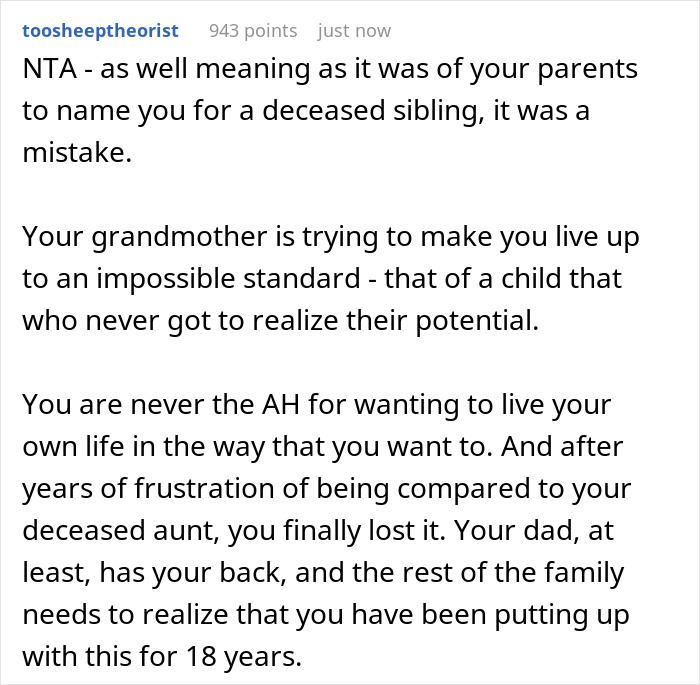 toosheeptheorist 943 points just now

NTA - as well meaning as it was of your parents to name you for a deceased sibling, it was a mistake.

Your grandmother is trying to make you live up to an impossible standard - that of a child that who never got to realize their potential.

You are never the AH for wanting to live your own life in the way that you want to. And after years of frustration of being compared to your deceased aunt, you finally lost it. Your dad, at least, has your back, and the rest of the family needs to realize that you have been putting up with this for 18 years.